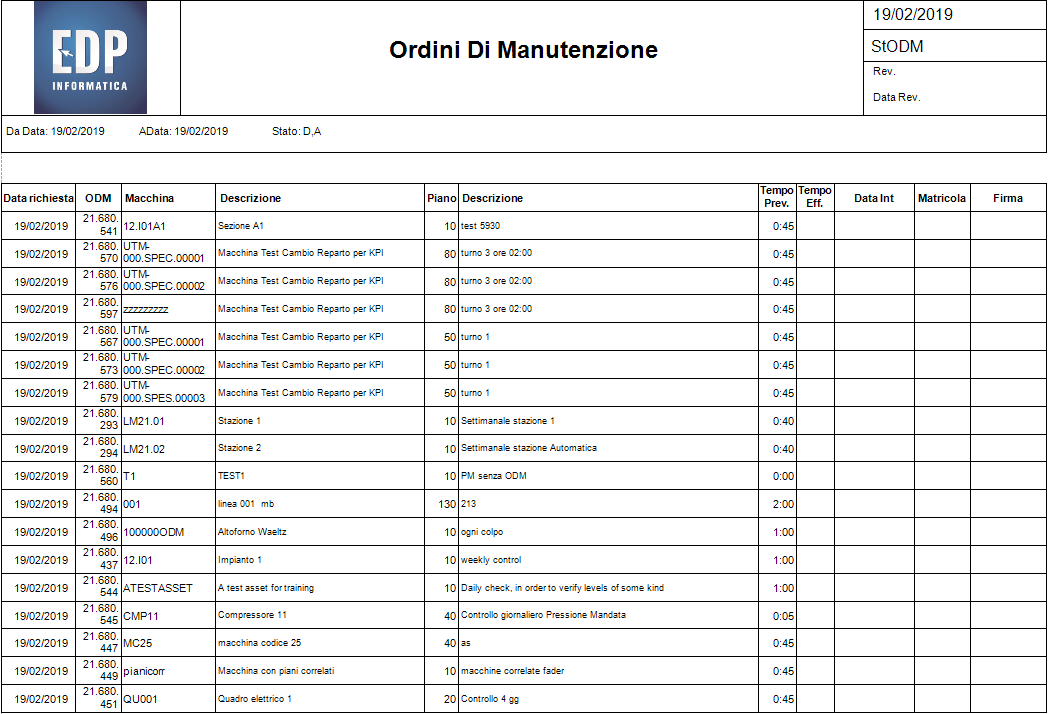 EDP INFORMATICA

Ordini Di Manutenzione

19/02/2019
StODM
Rev.
Data Rev.

Da Data: 19/02/2019 AData: 19/02/2019 Stato: D,A

| Data richiesta | ODM | Macchina | Descrizione | Piano | Descrizione | Tempo Prev. | Tempo Eff. | Data Int | Matricola | Firma |
|---|---|---|---|---|---|---|---|---|---|---|
| 19/02/2019 | 21.680.541 | 12.I01A1 | Sezione A1 | 10 | test 5930 | 0:45 | | | | |
| 19/02/2019 | 21.680.570 | UTM-000.SPEC.00001 | Macchina Test Cambio Reparto per KPI | 80 | turno 3 ore 02:00 | 0:45 | | | | |
| 19/02/2019 | 21.680.576 | UTM-000.SPEC.00002 | Macchina Test Cambio Reparto per KPI | 80 | turno 3 ore 02:00 | 0:45 | | | | |
| 19/02/2019 | 21.680.597 | zzzzzzzzz | Macchina Test Cambio Reparto per KPI | 80 | turno 3 ore 02:00 | 0:45 | | | | |
| 19/02/2019 | 21.680.567 | UTM-000.SPEC.00001 | Macchina Test Cambio Reparto per KPI | 50 | turno 1 | 0:45 | | | | |
| 19/02/2019 | 21.680.573 | UTM-000.SPEC.00002 | Macchina Test Cambio Reparto per KPI | 50 | turno 1 | 0:45 | | | | |
| 19/02/2019 | 21.680.579 | UTM-000.SPES.00003 | Macchina Test Cambio Reparto per KPI | 50 | turno 1 | 0:45 | | | | |
| 19/02/2019 | 21.680.293 | LM21.01 | Stazione 1 | 10 | Settimanale stazione 1 | 0:40 | | | | |
| 19/02/2019 | 21.680.294 | LM21.02 | Stazione 2 | 10 | Settimanale stazione Automatica | 0:40 | | | | |
| 19/02/2019 | 21.680.560 | T1 | TEST1 | 10 | PM senza ODM | 0:00 | | | | |
| 19/02/2019 | 21.680.494 | 001 | linea 001 mb | 130 | 213 | 2:00 | | | | |
| 19/02/2019 | 21.680.496 | 100000ODM | Altoforno Waeltz | 10 | ogni colpo | 1:00 | | | | |
| 19/02/2019 | 21.680.437 | 12.I01 | Impianto 1 | 10 | weekly control | 1:00 | | | | |
| 19/02/2019 | 21.680.544 | ATESTASSET | A test asset for training | 10 | Daily check, in order to verify levels of some kind | 1:00 | | | | |
| 19/02/2019 | 21.680.545 | CMP11 | Compressore 11 | 40 | Controllo giornaliero Pressione Mandata | 0:05 | | | | |
| 19/02/2019 | 21.680.447 | MC25 | macchina codice 25 | 40 | as | 0:45 | | | | |
| 19/02/2019 | 21.680.449 | pianicorr | Macchina con piani correlati | 10 | macchine correlate fader | 0:45 | | | | |
| 19/02/2019 | 21.680.451 | QU001 | Quadro elettrico 1 | 20 | Controllo 4 gg | 0:45 | | | | |